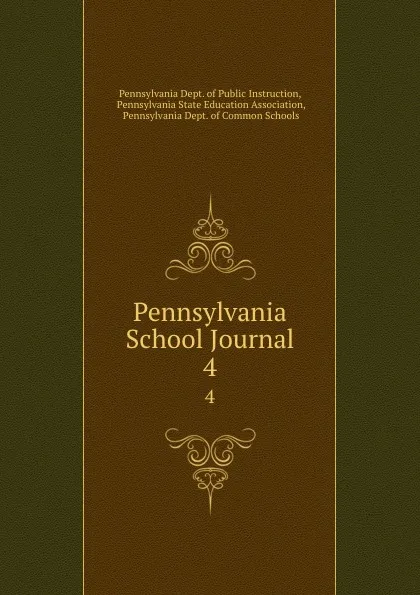 Pennsylvania Dept. of Public Instruction,
Pennsylvania State Education Association,
Pennsylvania Dept. of Common Schools

Pennsylvania School Journal
4

4